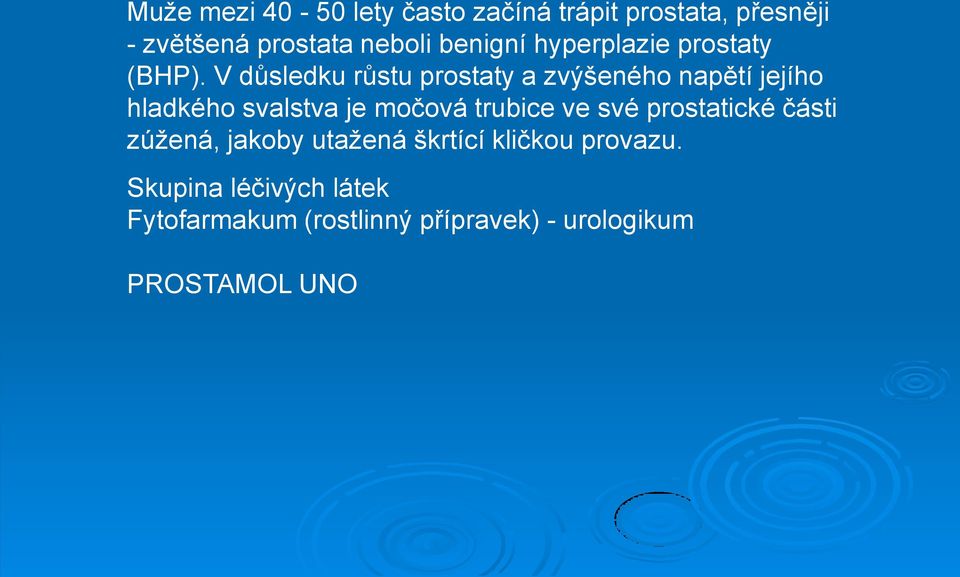 Muže mezi 40 - 50 lety často začíná trápit prostata, přesněji - zvětšená prostata neboli benigní hyperplazie prostaty (BHP). V důsledku růstu prostaty a zvýšeného napětí jejího hladkého svalstva je močová trubice ve své prostatické části zúžená, jakoby utažená škrtící kličkou provazu.

Skupina léčivých látek
Fytofarmakum (rostlinný přípravek) - urologikum

PROSTAMOL UNO